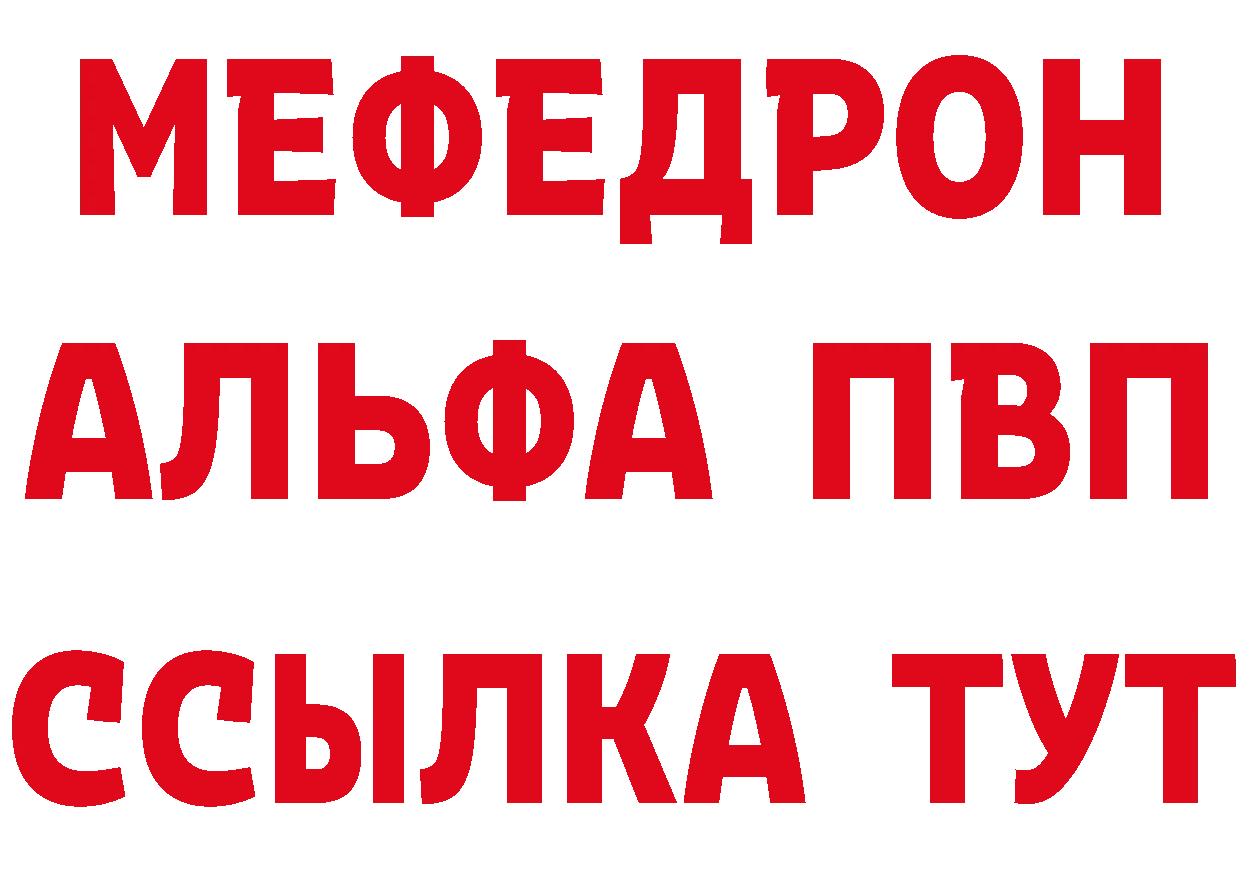 МЕФЕДРОН
АЛЬФА ПВП
ССЫЛКА ТУТ